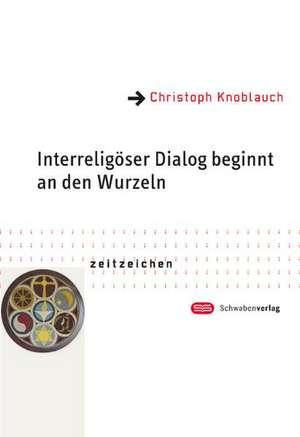 Christoph Knoblauch

Interreligöser Dialog beginnt an den Wurzeln

zeitzeichen

Schwabenverlag